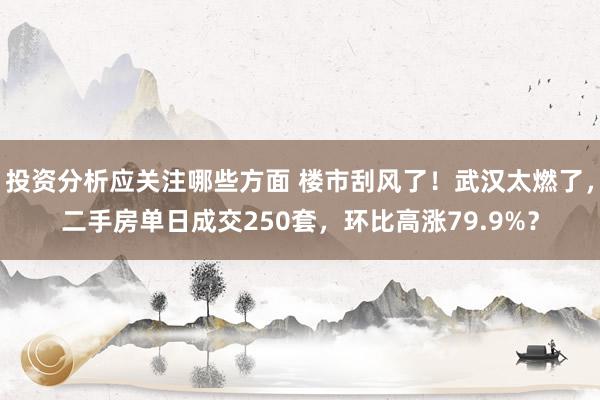 投资分析应关注哪些方面 楼市刮风了！武汉太燃了，二手房单日成交250套，环比高涨79.9%？